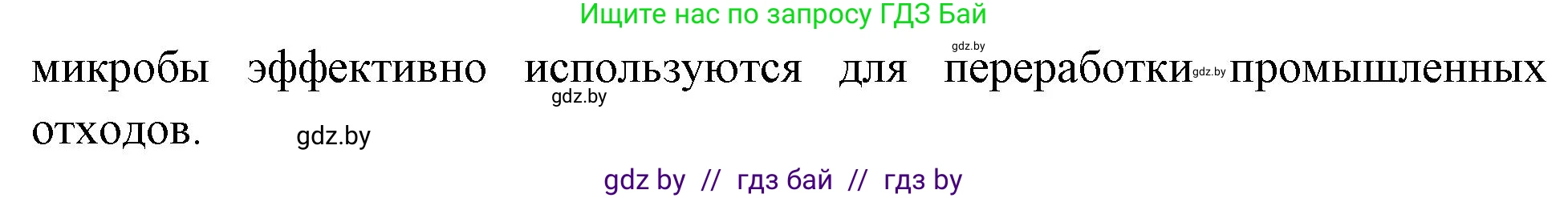 Ищите нас по запросу ГДЗ Бай

gdz.by

микробы эффективно используются для переработки gdz.by промышленных отходов.

gdz.by

gdz.by

gdz by // гдз бай // гдз by